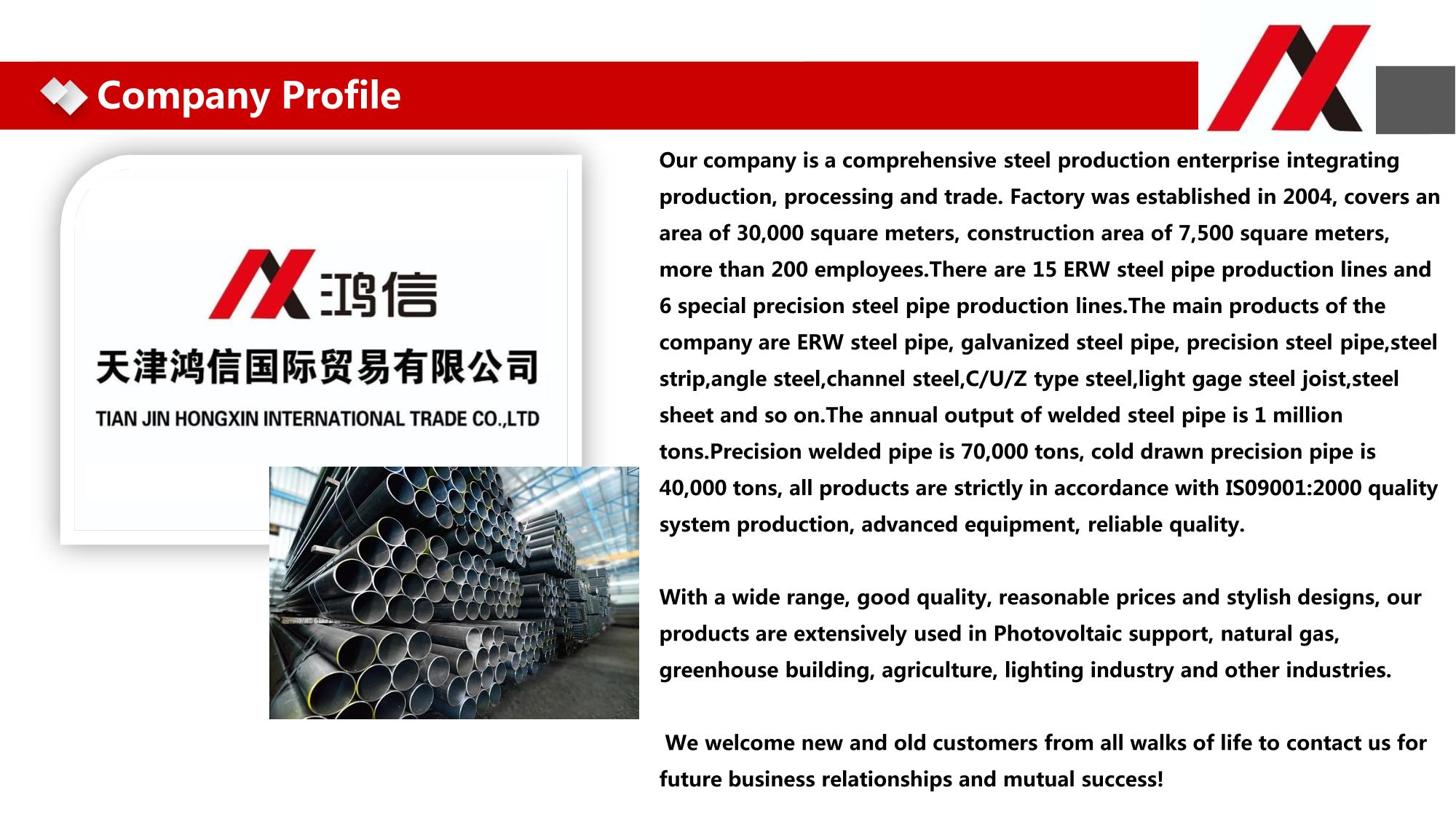 Company Profile

鸿信

天津鸿信国际贸易有限公司

TIAN JIN HONGXIN INTERNATIONAL TRADE CO.,LTD

Our company is a comprehensive steel production enterprise integrating production, processing and trade. Factory was established in 2004, covers an area of 30,000 square meters, construction area of 7,500 square meters, more than 200 employees.There are 15 ERW steel pipe production lines and 6 special precision steel pipe production lines.The main products of the company are ERW steel pipe, galvanized steel pipe, precision steel pipe,steel strip,angle steel,channel steel,C/U/Z type steel,light gage steel joist,steel sheet and so on.The annual output of welded steel pipe is 1 million tons.Precision welded pipe is 70,000 tons, cold drawn precision pipe is 40,000 tons, all products are strictly in accordance with IS09001:2000 quality system production, advanced equipment, reliable quality.

With a wide range, good quality, reasonable prices and stylish designs, our products are extensively used in Photovoltaic support, natural gas, greenhouse building, agriculture, lighting industry and other industries.

We welcome new and old customers from all walks of life to contact us for future business relationships and mutual success!